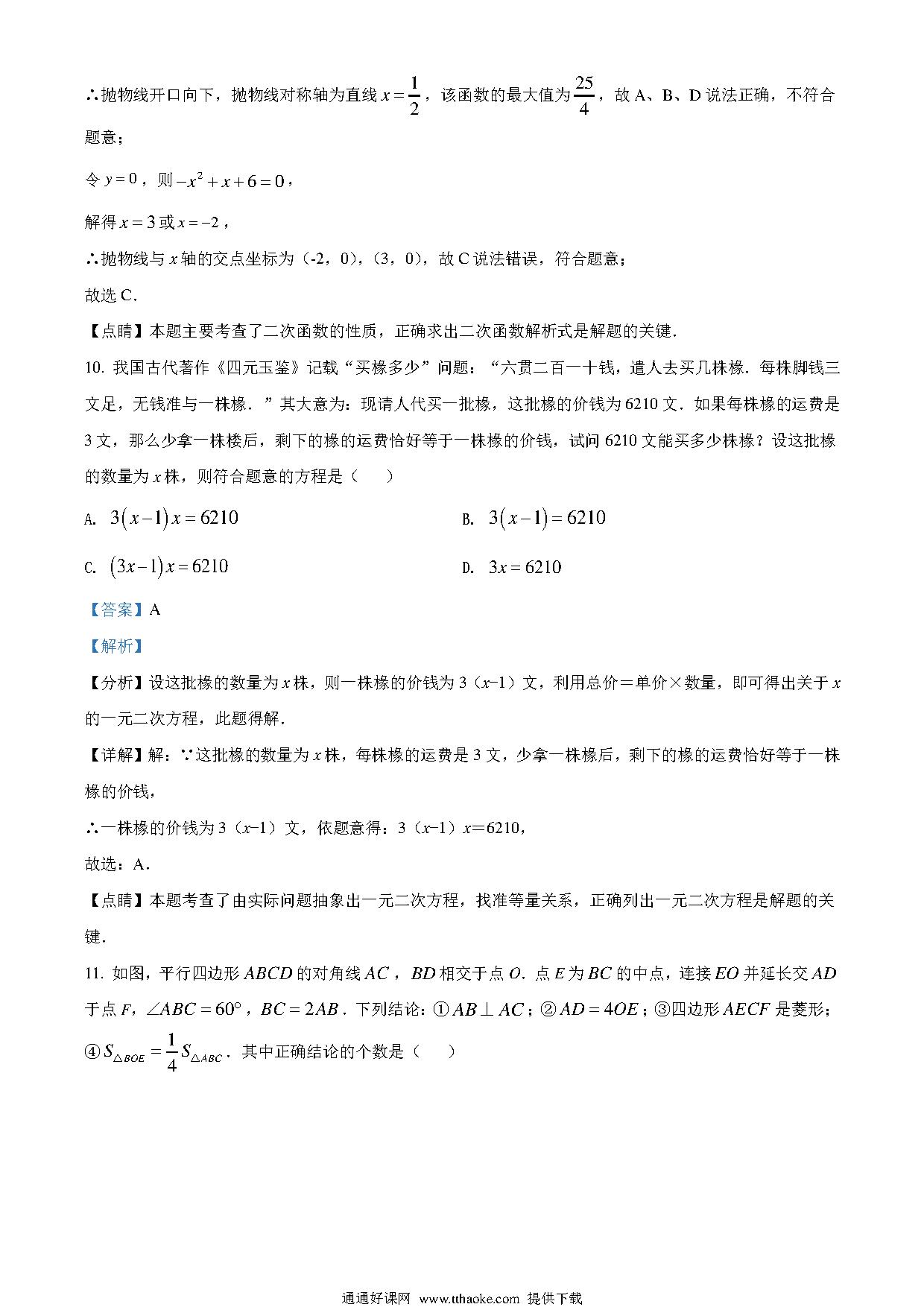 ∴抛物线开口向下，抛物线对称轴为直线 $x=\frac{1}{2}$，该函数的最大值为 $\frac{25}{4}$，故 A、B、D 说法正确，不符合题意；

令 $y=0$，则 $-x^2+x+6=0$，

解得 $x=3$ 或 $x=-2$，

∴抛物线与 $x$ 轴的交点坐标为（-2，0），（3，0），故 C 说法错误，符合题意；

故选 C．

【点睛】本题主要考查了二次函数的性质，正确求出二次函数解析式是解题的关键．

10. 我国古代著作《四元玉鉴》记载“买椽多少”问题：“六贯二百一十钱，遣人去买几株椽．每株脚钱三文足，无钱准与一株椽．”其大意为：现请人代买一批椽，这批椽的价钱为 6210 文．如果每株椽的运费是 3 文，那么少拿一株楼后，剩下的椽的运费恰好等于一株椽的价钱，试问 6210 文能买多少株椽？设这批椽的数量为 $x$ 株，则符合题意的方程是（　　）

A. $3(x-1)x=6210$

B. $3(x-1)=6210$

C. $(3x-1)x=6210$

D. $3x=6210$

【答案】A

【解析】

【分析】设这批椽的数量为 $x$ 株，则一株椽的价钱为 3（$x$−1）文，利用总价＝单价×数量，即可得出关于 $x$ 的一元二次方程，此题得解．

【详解】解：∵这批椽的数量为 $x$ 株，每株椽的运费是 3 文，少拿一株椽后，剩下的椽的运费恰好等于一株椽的价钱，

∴一株椽的价钱为 3（$x$−1）文，依题意得：3（$x$−1）$x$＝6210，

故选：A．

【点睛】本题考查了由实际问题抽象出一元二次方程，找准等量关系，正确列出一元二次方程是解题的关键．

11. 如图，平行四边形 $ABCD$ 的对角线 $AC$，$BD$ 相交于点 $O$．点 $E$ 为 $BC$ 的中点，连接 $EO$ 并延长交 $AD$ 于点 $F$，$\angle ABC=60°$，$BC=2AB$．下列结论：① $AB\perp AC$；② $AD=4OE$；③四边形 $AECF$ 是菱形；④ $S_{\triangle BOE}=\frac{1}{4}S_{\triangle ABC}$．其中正确结论的个数是（　　）

通通好课网 www.tthaoke.com 提供下载